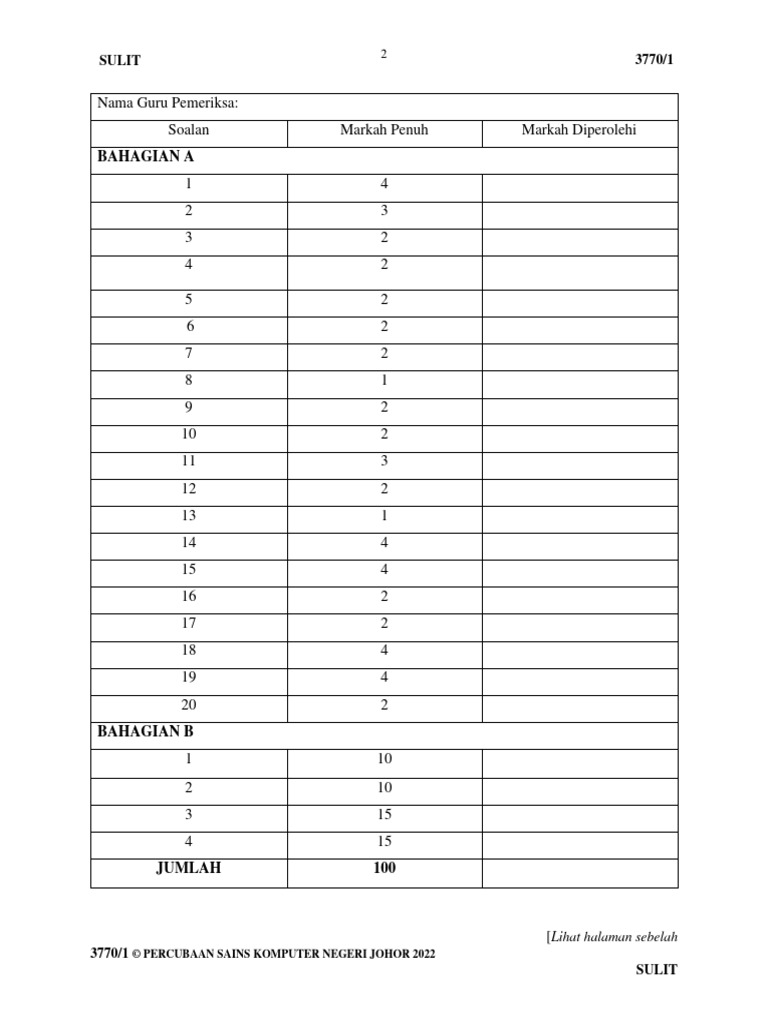 SULIT 2 3770/1

| Nama Guru Pemeriksa: | | |
|---|---|---|
| Soalan | Markah Penuh | Markah Diperolehi |
| **BAHAGIAN A** | | |
| 1 | 4 | |
| 2 | 3 | |
| 3 | 2 | |
| 4 | 2 | |
| 5 | 2 | |
| 6 | 2 | |
| 7 | 2 | |
| 8 | 1 | |
| 9 | 2 | |
| 10 | 2 | |
| 11 | 3 | |
| 12 | 2 | |
| 13 | 1 | |
| 14 | 4 | |
| 15 | 4 | |
| 16 | 2 | |
| 17 | 2 | |
| 18 | 4 | |
| 19 | 4 | |
| 20 | 2 | |
| **BAHAGIAN B** | | |
| 1 | 10 | |
| 2 | 10 | |
| 3 | 15 | |
| 4 | 15 | |
| **JUMLAH** | **100** | |

[*Lihat halaman sebelah*

3770/1 © PERCUBAAN SAINS KOMPUTER NEGERI JOHOR 2022

SULIT